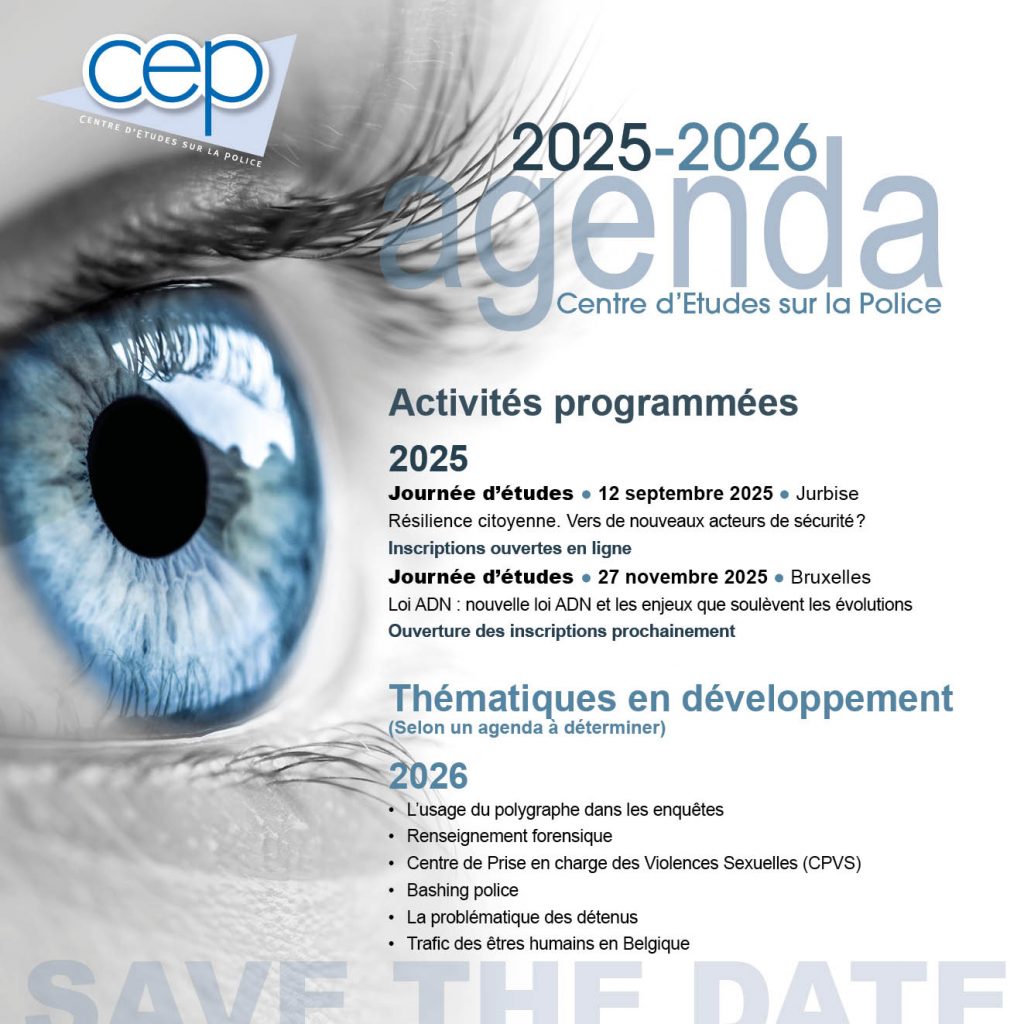 cep
CENTRE D'ETUDES SUR LA POLICE

2025-2026
agenda
Centre d'Etudes sur la Police

Activités programmées

2025

Journée d'études • 12 septembre 2025 • Jurbise
Résilience citoyenne. Vers de nouveaux acteurs de sécurité ?
Inscriptions ouvertes en ligne

Journée d'études • 27 novembre 2025 • Bruxelles
Loi ADN : nouvelle loi ADN et les enjeux que soulèvent les évolutions
Ouverture des inscriptions prochainement

Thématiques en développement
(Selon un agenda à déterminer)

2026
• L'usage du polygraphe dans les enquêtes
• Renseignement forensique
• Centre de Prise en charge des Violences Sexuelles (CPVS)
• Bashing police
• La problématique des détenus
• Trafic des êtres humains en Belgique

SAVE THE DATE